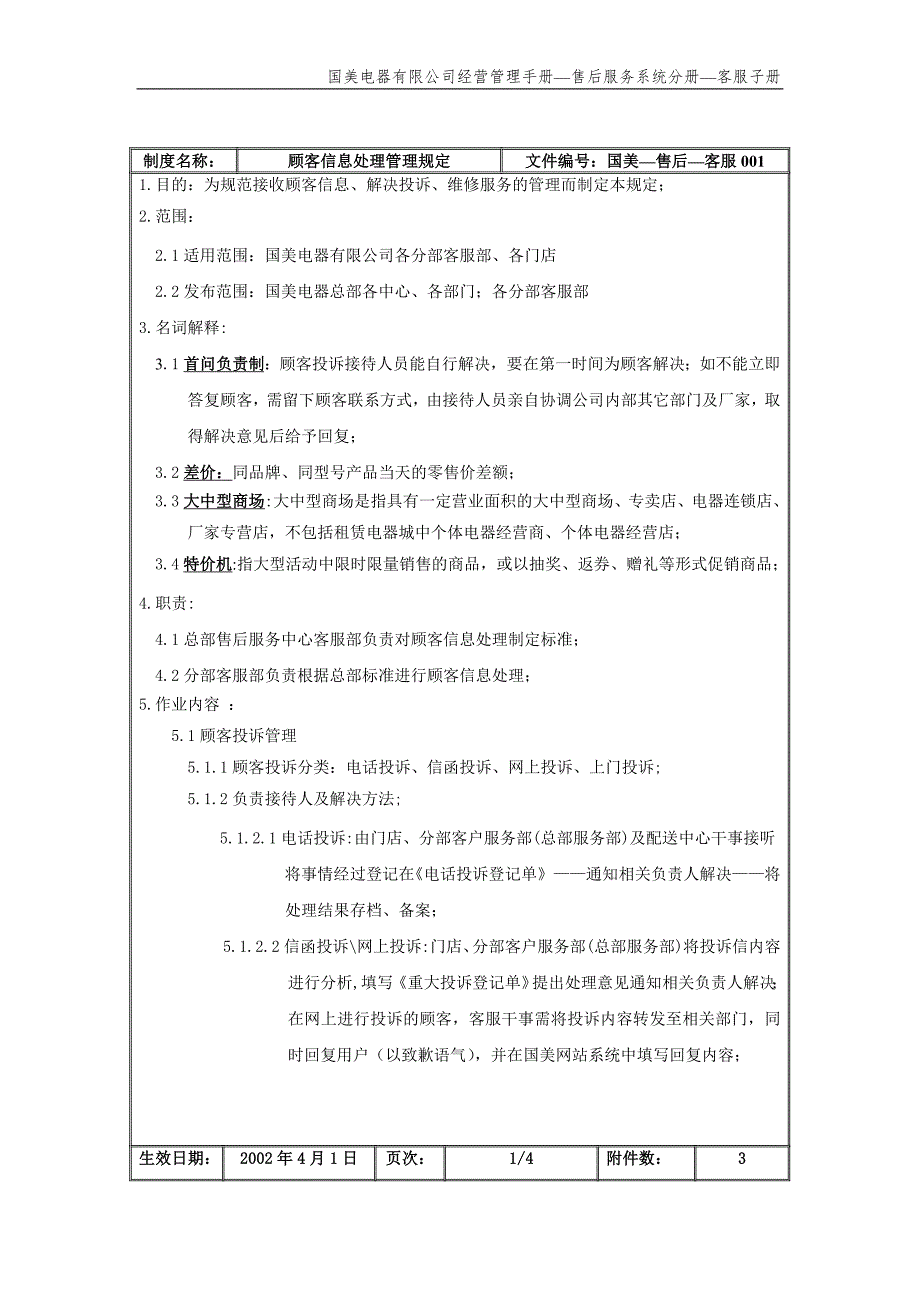 国美电器有限公司经营管理手册—售后服务系统分册—客服子册

| 制度名称： | 顾客信息处理管理规定 | 文件编号：国美—售后—客服 001 |
|---|---|---|

1.目的：为规范接收顾客信息、解决投诉、维修服务的管理而制定本规定；

2.范围：

2.1 适用范围：国美电器有限公司各分部客服部、各门店

2.2 发布范围：国美电器总部各中心、各部门；各分部客服部

3.名词解释：

3.1 首问负责制：顾客投诉接待人员能自行解决，要在第一时间为顾客解决；如不能立即答复顾客，需留下顾客联系方式，由接待人员亲自协调公司内部其它部门及厂家，取得解决意见后给予回复；

3.2 差价：同品牌、同型号产品当天的零售价差额；

3.3 大中型商场：大中型商场是指具有一定营业面积的大中型商场、专卖店、电器连锁店、厂家专营店，不包括租赁电器城中个体电器经营商、个体电器经营店；

3.4 特价机：指大型活动中限时限量销售的商品，或以抽奖、返券、赠礼等形式促销商品；

4.职责：

4.1 总部售后服务中心客服部负责对顾客信息处理制定标准；

4.2 分部客服部负责根据总部标准进行顾客信息处理；

5.作业内容 ：

5.1 顾客投诉管理

5.1.1 顾客投诉分类：电话投诉、信函投诉、网上投诉、上门投诉；

5.1.2 负责接待人及解决方法；

5.1.2.1 电话投诉:由门店、分部客户服务部(总部服务部)及配送中心干事接听将事情经过登记在《电话投诉登记单》——通知相关负责人解决——将处理结果存档、备案；

5.1.2.2 信函投诉\网上投诉:门店、分部客户服务部(总部服务部)将投诉信内容进行分析,填写《重大投诉登记单》提出处理意见通知相关负责人解决;在网上进行投诉的顾客，客服干事需将投诉内容转发至相关部门，同时回复用户（以致歉语气），并在国美网站系统中填写回复内容；

| 生效日期： | 2002 年 4 月 1 日 | 页次： | 1/4 | 附件数： | 3 |
|---|---|---|---|---|---|